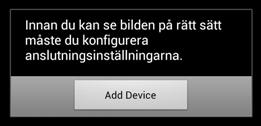 Innan du kan se bilden på rätt sätt måste du konfigurera anslutningsinställningarna.

Add Device